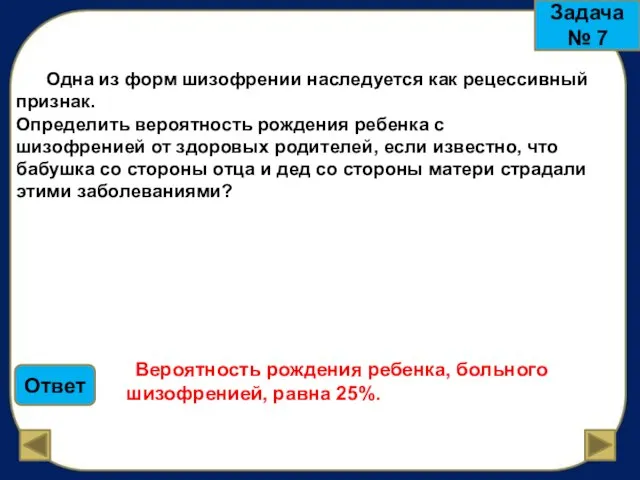 Задача № 7

Одна из форм шизофрении наследуется как рецессивный признак.
Определить вероятность рождения ребенка с шизофренией от здоровых родителей, если известно, что бабушка со стороны отца и дед со стороны матери страдали этими заболеваниями?

Ответ

Вероятность рождения ребенка, больного шизофренией, равна 25%.